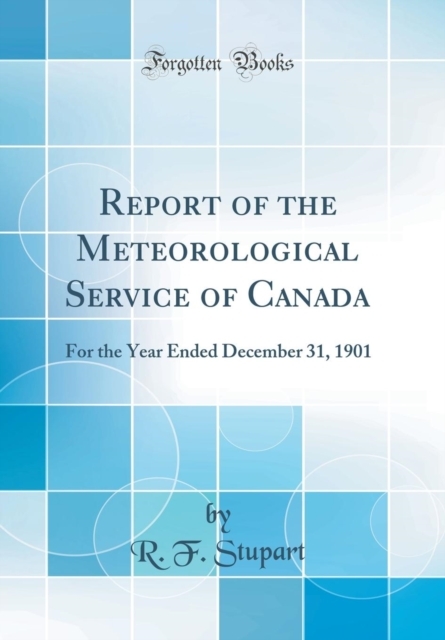 Forgotten Books

Report of the Meteorological Service of Canada

For the Year Ended December 31, 1901

by

R. F. Stupart